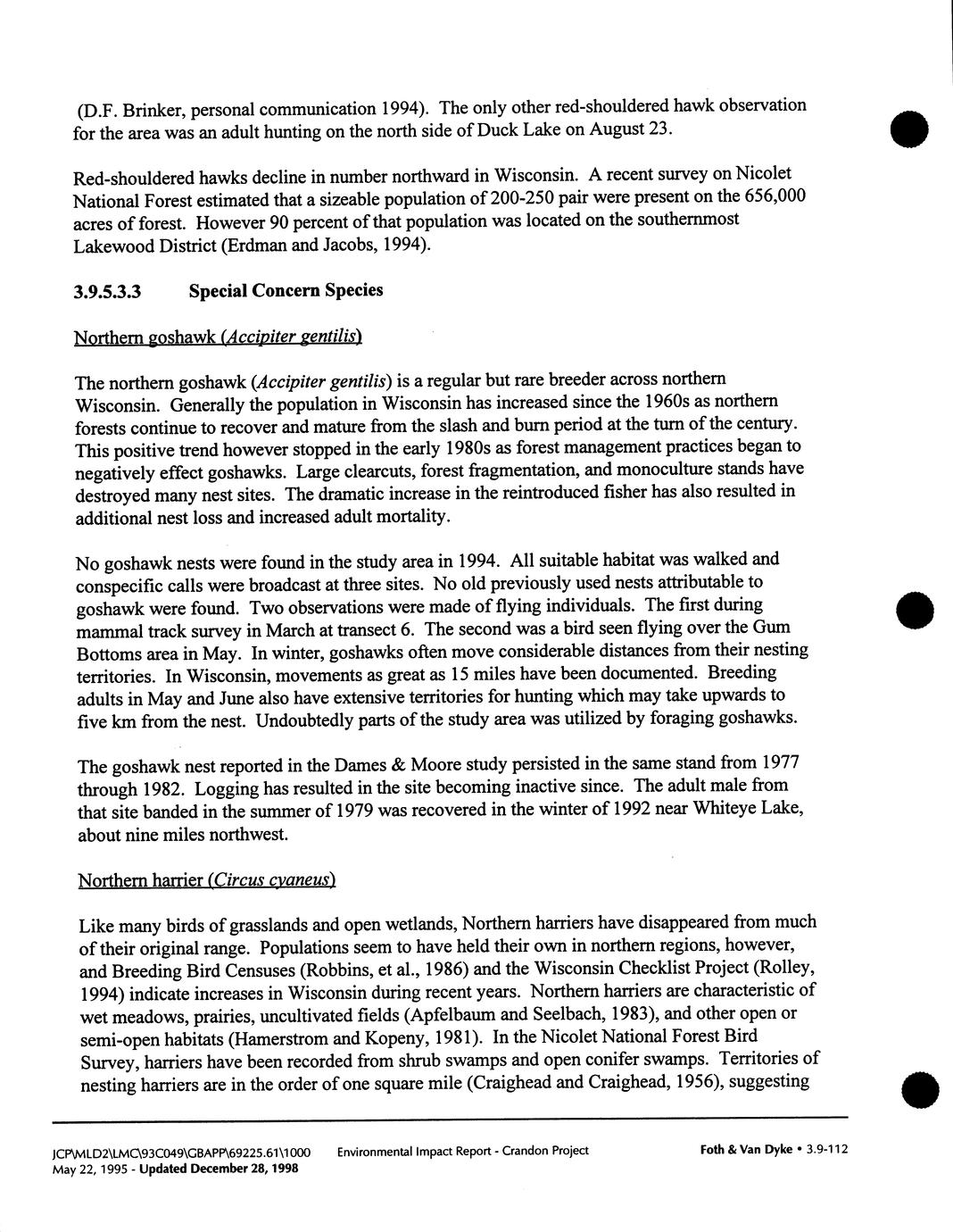 (D.F. Brinker, personal communication 1994). The only other red-shouldered hawk observation for the area was an adult hunting on the north side of Duck Lake on August 23.

Red-shouldered hawks decline in number northward in Wisconsin. A recent survey on Nicolet National Forest estimated that a sizeable population of 200-250 pair were present on the 656,000 acres of forest. However 90 percent of that population was located on the southernmost Lakewood District (Erdman and Jacobs, 1994).

3.9.5.3.3 Special Concern Species

Northern goshawk (Accipiter gentilis)

The northern goshawk (Accipiter gentilis) is a regular but rare breeder across northern Wisconsin. Generally the population in Wisconsin has increased since the 1960s as northern forests continue to recover and mature from the slash and burn period at the turn of the century. This positive trend however stopped in the early 1980s as forest management practices began to negatively effect goshawks. Large clearcuts, forest fragmentation, and monoculture stands have destroyed many nest sites. The dramatic increase in the reintroduced fisher has also resulted in additional nest loss and increased adult mortality.

No goshawk nests were found in the study area in 1994. All suitable habitat was walked and conspecific calls were broadcast at three sites. No old previously used nests attributable to goshawk were found. Two observations were made of flying individuals. The first during mammal track survey in March at transect 6. The second was a bird seen flying over the Gum Bottoms area in May. In winter, goshawks often move considerable distances from their nesting territories. In Wisconsin, movements as great as 15 miles have been documented. Breeding adults in May and June also have extensive territories for hunting which may take upwards to five km from the nest. Undoubtedly parts of the study area was utilized by foraging goshawks.

The goshawk nest reported in the Dames & Moore study persisted in the same stand from 1977 through 1982. Logging has resulted in the site becoming inactive since. The adult male from that site banded in the summer of 1979 was recovered in the winter of 1992 near Whiteye Lake, about nine miles northwest.

Northern harrier (Circus cyaneus)

Like many birds of grasslands and open wetlands, Northern harriers have disappeared from much of their original range. Populations seem to have held their own in northern regions, however, and Breeding Bird Censuses (Robbins, et al., 1986) and the Wisconsin Checklist Project (Rolley, 1994) indicate increases in Wisconsin during recent years. Northern harriers are characteristic of wet meadows, prairies, uncultivated fields (Apfelbaum and Seelbach, 1983), and other open or semi-open habitats (Hamerstrom and Kopeny, 1981). In the Nicolet National Forest Bird Survey, harriers have been recorded from shrub swamps and open conifer swamps. Territories of nesting harriers are in the order of one square mile (Craighead and Craighead, 1956), suggesting

JCP\MLD2\LMC\93C049\GBAPP\69225.61\1000 May 22, 1995 - Updated December 28, 1998 Environmental Impact Report - Crandon Project Foth & Van Dyke • 3.9-112